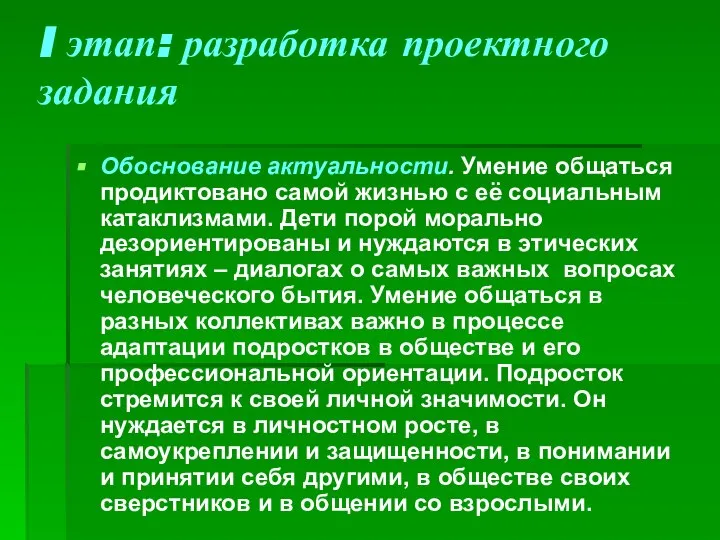 I этап: разработка проектного задания

Обоснование актуальности. Умение общаться продиктовано самой жизнью с её социальным катаклизмами. Дети порой морально дезориентированы и нуждаются в этических занятиях – диалогах о самых важных вопросах человеческого бытия. Умение общаться в разных коллективах важно в процессе адаптации подростков в обществе и его профессиональной ориентации. Подросток стремится к своей личной значимости. Он нуждается в личностном росте, в самоукреплении и защищенности, в понимании и принятии себя другими, в обществе своих сверстников и в общении со взрослыми.